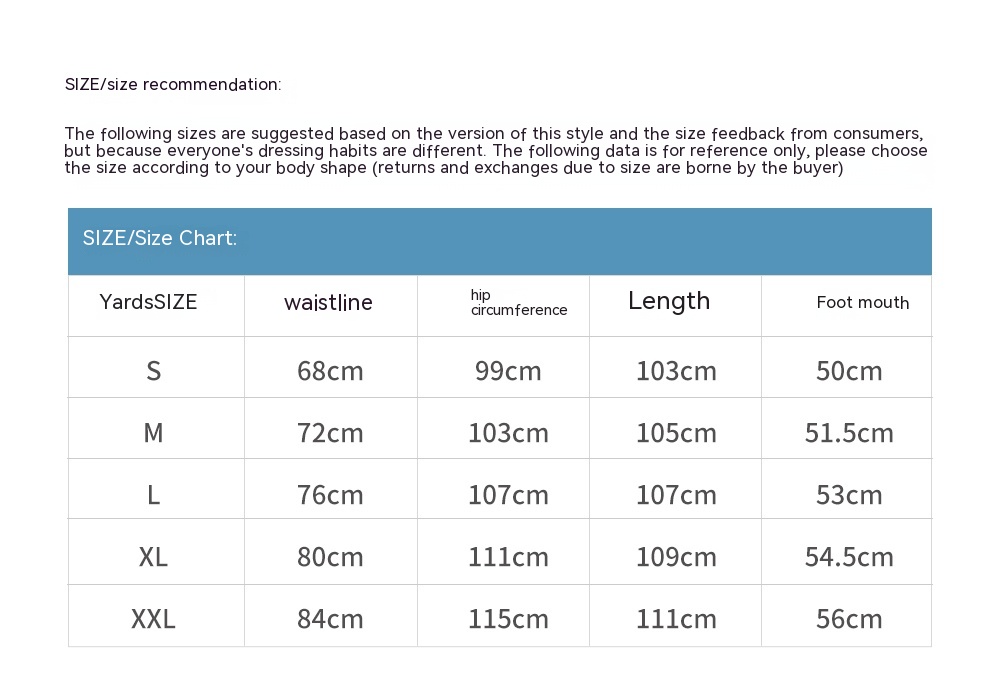 SIZE/size recommendation:

The following sizes are suggested based on the version of this style and the size feedback from consumers, but because everyone's dressing habits are different. The following data is for reference only, please choose the size according to your body shape (returns and exchanges due to size are borne by the buyer)

SIZE/Size Chart:

| YardsSIZE | waistline | hip circumference | Length | Foot mouth |
|---|---|---|---|---|
| S | 68cm | 99cm | 103cm | 50cm |
| M | 72cm | 103cm | 105cm | 51.5cm |
| L | 76cm | 107cm | 107cm | 53cm |
| XL | 80cm | 111cm | 109cm | 54.5cm |
| XXL | 84cm | 115cm | 111cm | 56cm |